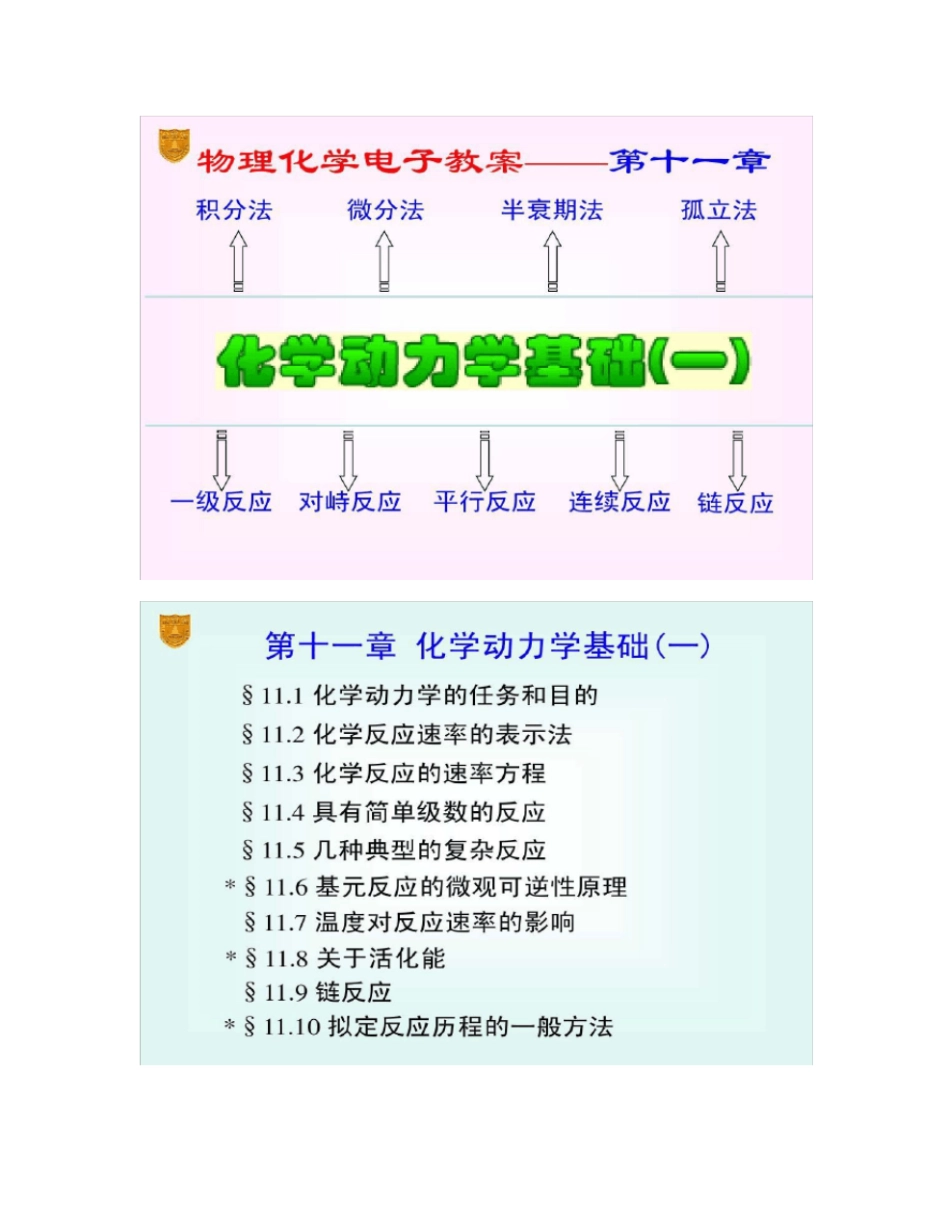 物理化学电子教案——第十一章

积分法 微分法 半衰期法 孤立法

化学动力学基础(一)

一级反应 对峙反应 平行反应 连续反应 链反应

第十一章 化学动力学基础(一)

§11.1 化学动力学的任务和目的

§11.2 化学反应速率的表示法

§11.3 化学反应的速率方程

§11.4 具有简单级数的反应

§11.5 几种典型的复杂反应

*§11.6 基元反应的微观可逆性原理

§11.7 温度对反应速率的影响

*§11.8 关于活化能

§11.9 链反应

*§11.10 拟定反应历程的一般方法